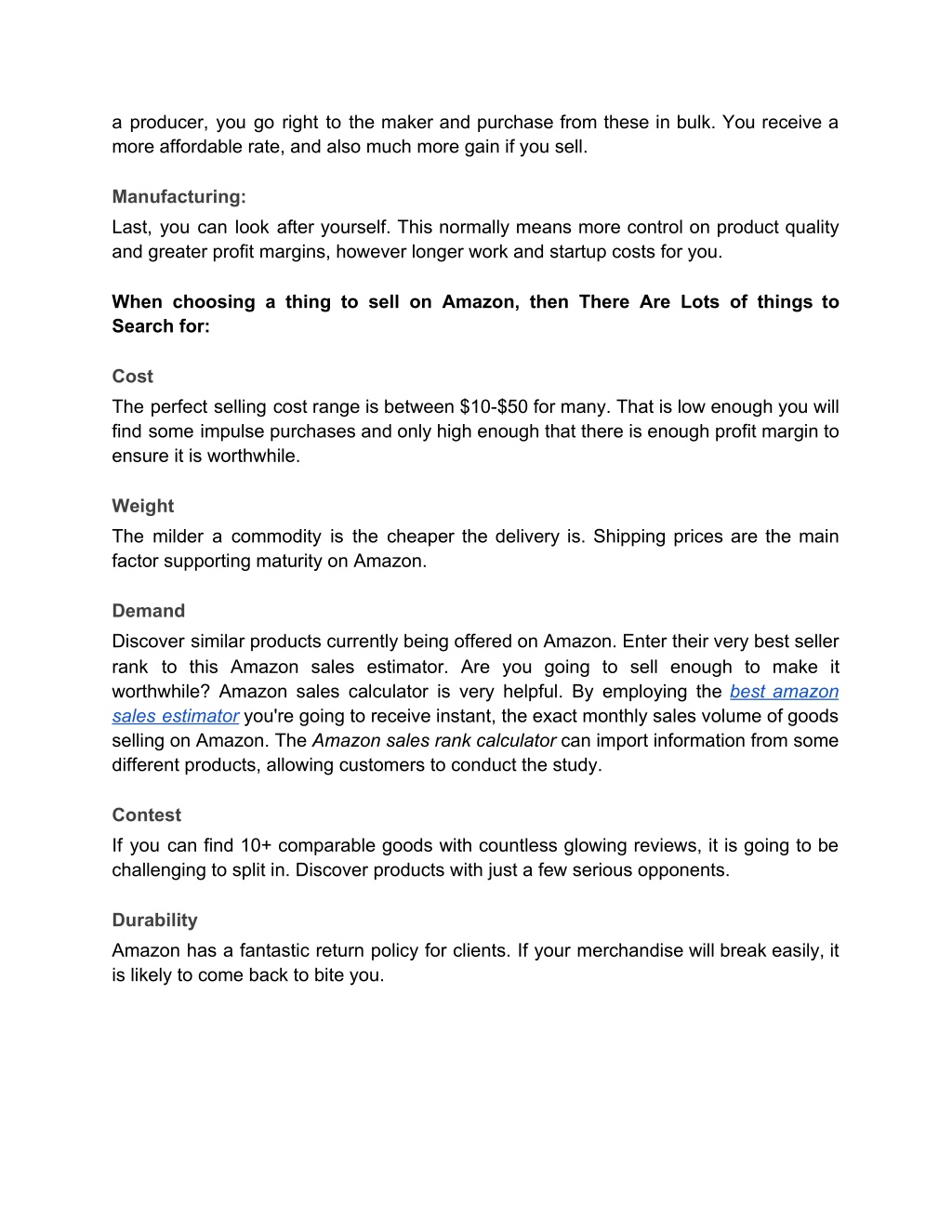 a producer, you go right to the maker and purchase from these in bulk. You receive a more affordable rate, and also much more gain if you sell.

Manufacturing:

Last, you can look after yourself. This normally means more control on product quality and greater profit margins, however longer work and startup costs for you.

When choosing a thing to sell on Amazon, then There Are Lots of things to Search for:

Cost

The perfect selling cost range is between \$10-\$50 for many. That is low enough you will find some impulse purchases and only high enough that there is enough profit margin to ensure it is worthwhile.

Weight

The milder a commodity is the cheaper the delivery is. Shipping prices are the main factor supporting maturity on Amazon.

Demand

Discover similar products currently being offered on Amazon. Enter their very best seller rank to this Amazon sales estimator. Are you going to sell enough to make it worthwhile? Amazon sales calculator is very helpful. By employing the best amazon sales estimator you're going to receive instant, the exact monthly sales volume of goods selling on Amazon. The Amazon sales rank calculator can import information from some different products, allowing customers to conduct the study.

Contest

If you can find 10+ comparable goods with countless glowing reviews, it is going to be challenging to split in. Discover products with just a few serious opponents.

Durability

Amazon has a fantastic return policy for clients. If your merchandise will break easily, it is likely to come back to bite you.